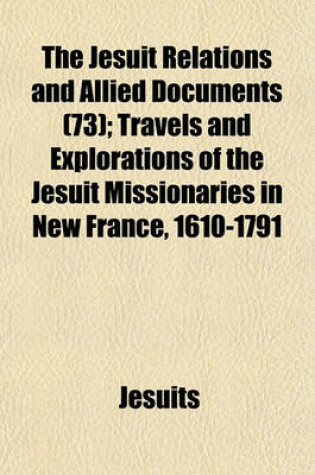 The Jesuit Relations and Allied Documents (73); Travels and Explorations of the Jesuit Missionaries in New France, 1610-1791

Jesuits